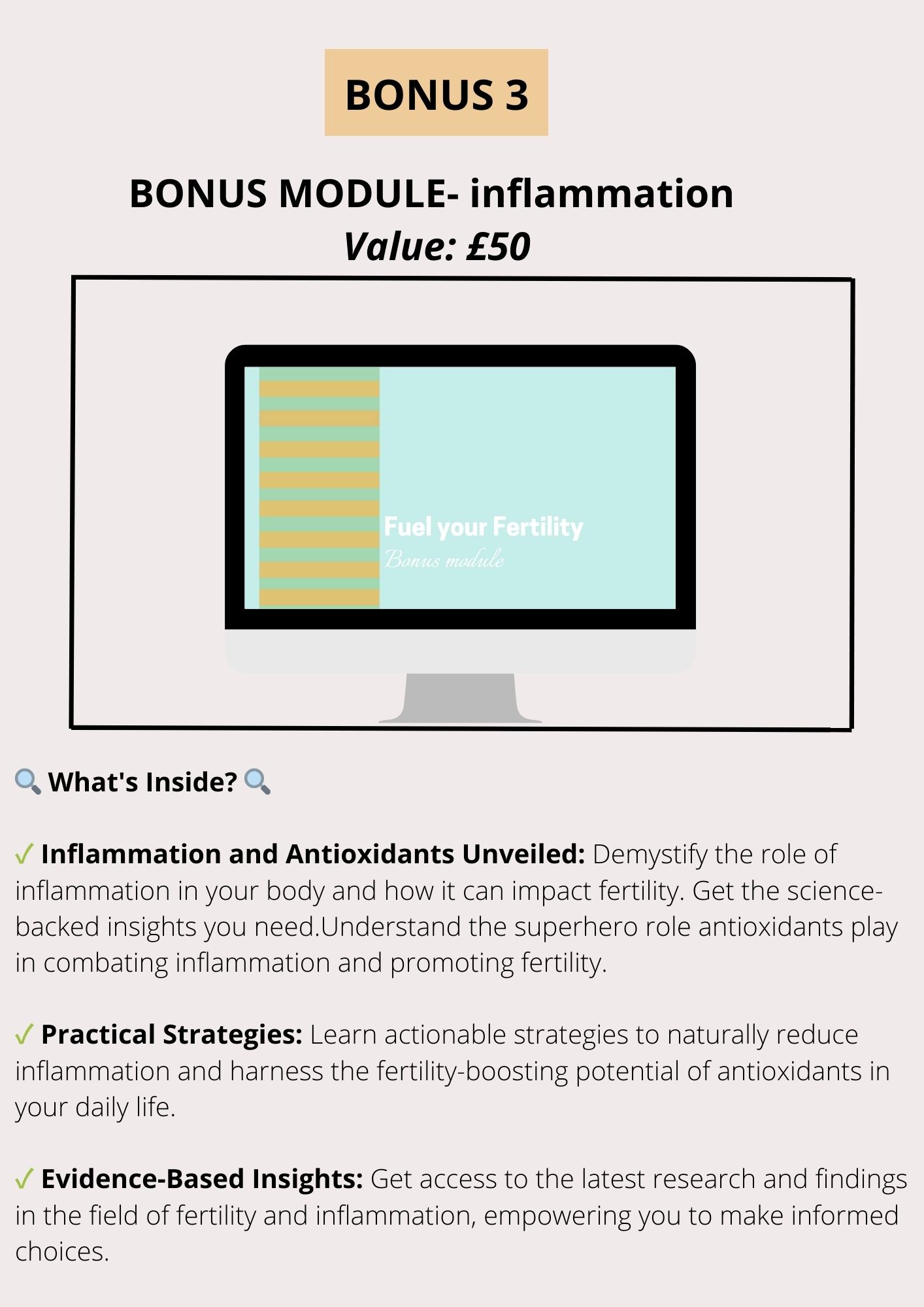 BONUS 3

BONUS MODULE- inflammation
Value: £50

Fuel your Fertility
Bonus module

🔍 What's Inside? 🔍

✓ Inflammation and Antioxidants Unveiled: Demystify the role of inflammation in your body and how it can impact fertility. Get the science-backed insights you need.Understand the superhero role antioxidants play in combating inflammation and promoting fertility.

✓ Practical Strategies: Learn actionable strategies to naturally reduce inflammation and harness the fertility-boosting potential of antioxidants in your daily life.

✓ Evidence-Based Insights: Get access to the latest research and findings in the field of fertility and inflammation, empowering you to make informed choices.